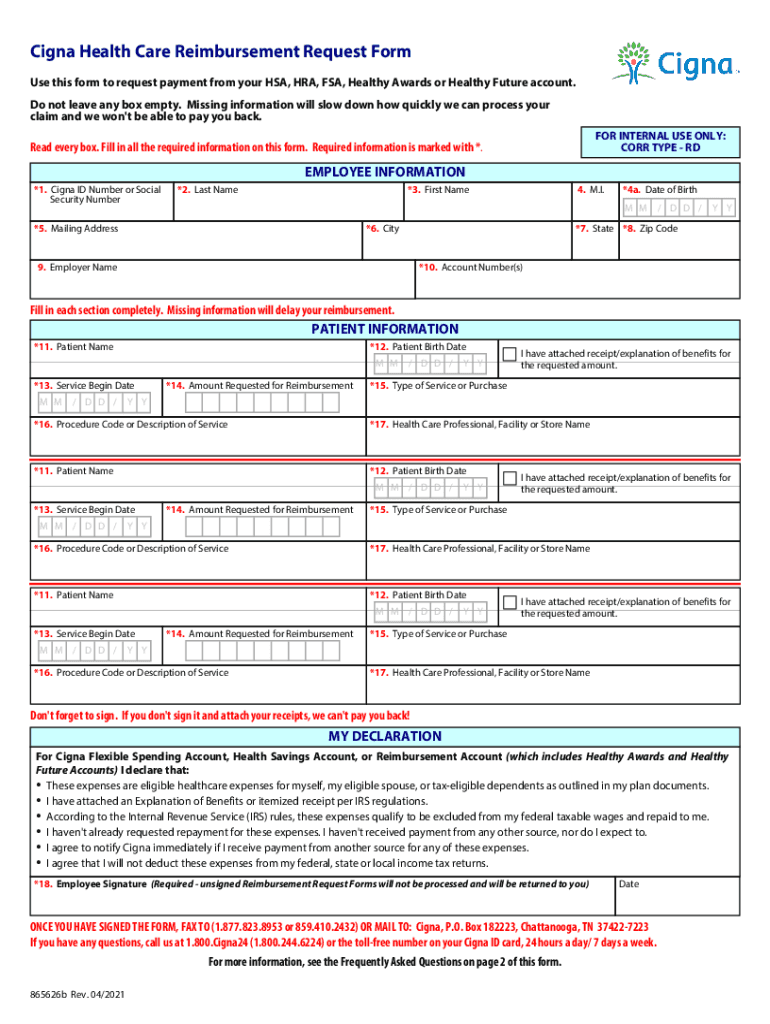 Cigna Health Care Reimbursement Request Form

Cigna

Use this form to request payment from your HSA, HRA, FSA, Healthy Awards or Healthy Future account.

Do not leave any box empty. Missing information will slow down how quickly we can process your claim and we won't be able to pay you back.

Read every box. Fill in all the required information on this form. Required information is marked with *.

FOR INTERNAL USE ONLY: CORR TYPE - RD

EMPLOYEE INFORMATION

*1. Cigna ID Number or Social Security Number
*2. Last Name
*3. First Name
4. M.I.
*4a. Date of Birth
M M / D D / Y Y
*5. Mailing Address
*6. City
*7. State
*8. Zip Code
9. Employer Name
*10. Account Number(s)

Fill in each section completely. Missing information will delay your reimbursement.

PATIENT INFORMATION

*11. Patient Name
*12. Patient Birth Date
M M / D D / Y Y
I have attached receipt/explanation of benefits for the requested amount.
*13. Service Begin Date
M M / D D / Y Y
*14. Amount Requested for Reimbursement
*15. Type of Service or Purchase
*16. Procedure Code or Description of Service
*17. Health Care Professional, Facility or Store Name

*11. Patient Name
*12. Patient Birth Date
M M / D D / Y Y
I have attached receipt/explanation of benefits for the requested amount.
*13. Service Begin Date
M M / D D / Y Y
*14. Amount Requested for Reimbursement
*15. Type of Service or Purchase
*16. Procedure Code or Description of Service
*17. Health Care Professional, Facility or Store Name

*11. Patient Name
*12. Patient Birth Date
M M / D D / Y Y
I have attached receipt/explanation of benefits for the requested amount.
*13. Service Begin Date
M M / D D / Y Y
*14. Amount Requested for Reimbursement
*15. Type of Service or Purchase
*16. Procedure Code or Description of Service
*17. Health Care Professional, Facility or Store Name

Don't forget to sign. If you don't sign it and attach your receipts, we can't pay you back!

MY DECLARATION

For Cigna Flexible Spending Account, Health Savings Account, or Reimbursement Account (which includes Healthy Awards and Healthy Future Accounts) I declare that:
• These expenses are eligible healthcare expenses for myself, my eligible spouse, or tax-eligible dependents as outlined in my plan documents.
• I have attached an Explanation of Benefits or itemized receipt per IRS regulations.
• According to the Internal Revenue Service (IRS) rules, these expenses qualify to be excluded from my federal taxable wages and repaid to me.
• I haven't already requested repayment for these expenses. I haven't received payment from any other source, nor do I expect to.
• I agree to notify Cigna immediately if I receive payment from another source for any of these expenses.
• I agree that I will not deduct these expenses from my federal, state or local income tax returns.

*18. Employee Signature (Required - unsigned Reimbursement Request Forms will not be processed and will be returned to you)
Date

ONCE YOU HAVE SIGNED THE FORM, FAX TO (1.877.823.8953 or 859.410.2432) OR MAIL TO: Cigna, P.O. Box 182223, Chattanooga, TN 37422-7223
If you have any questions, call us at 1.800.Cigna24 (1.800.244.6224) or the toll-free number on your Cigna ID card, 24 hours a day/ 7 days a week.

For more information, see the Frequently Asked Questions on page 2 of this form.

865626b Rev. 04/2021